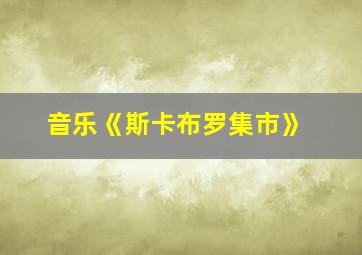 音乐《斯卡布罗集市》